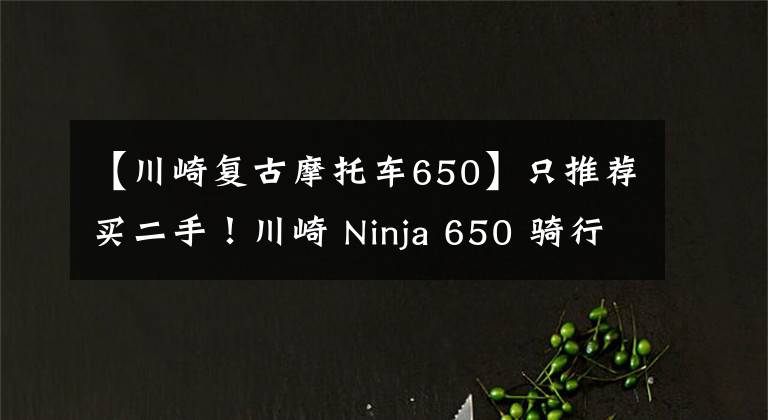 【川崎复古摩托车650】只推荐买二手！川崎 Ninja 650 骑行